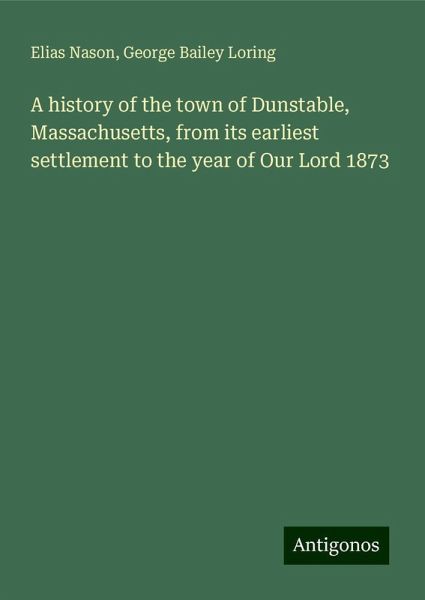 Elias Nason, George Bailey Loring

A history of the town of Dunstable, Massachusetts, from its earliest settlement to the year of Our Lord 1873

Antigonos